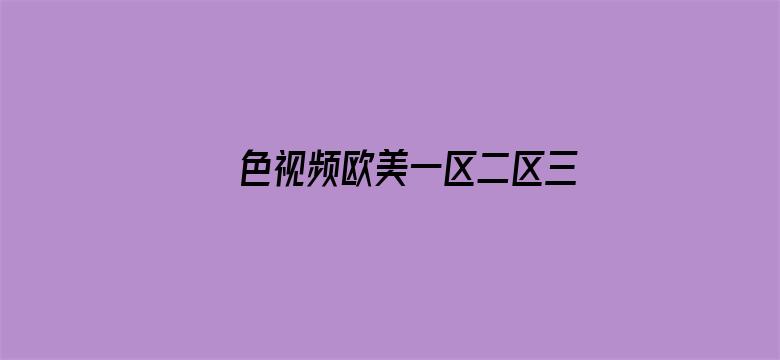 色视频欧美一区二区三